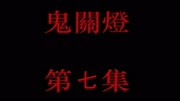 鬼關燈

第七集